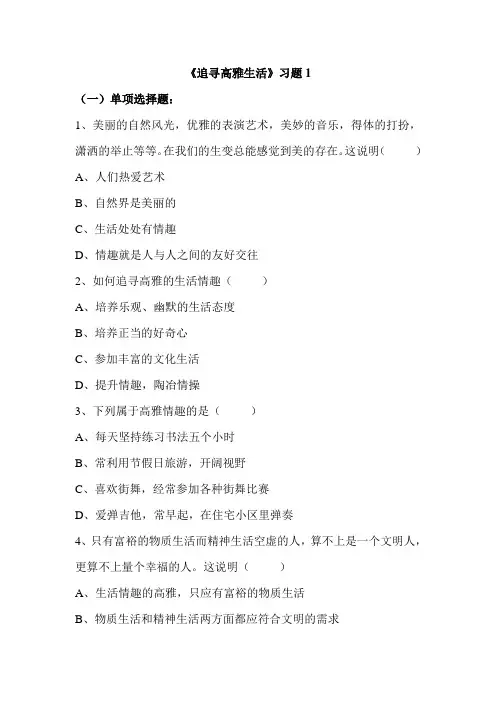 《追寻高雅生活》习题 1

（一）单项选择题：

1、美丽的自然风光，优雅的表演艺术，美妙的音乐，得体的打扮，潇洒的举止等等。在我们的生变总能感觉到美的存在。这说明（　　）

A、人们热爱艺术

B、自然界是美丽的

C、生活处处有情趣

D、情趣就是人与人之间的友好交往

2、如何追寻高雅的生活情趣（　　）

A、培养乐观、幽默的生活态度

B、培养正当的好奇心

C、参加丰富的文化生活

D、提升情趣，陶冶情操

3、下列属于高雅情趣的是（　　）

A、每天坚持练习书法五个小时

B、常利用节假日旅游，开阔视野

C、喜欢街舞，经常参加各种街舞比赛

D、爱弹吉他，常早起，在住宅小区里弹奏

4、只有富裕的物质生活而精神生活空虚的人，算不上是一个文明人，更算不上量个幸福的人。这说明（　　）

A、生活情趣的高雅，只应有富裕的物质生活

B、物质生活和精神生活两方面都应符合文明的需求